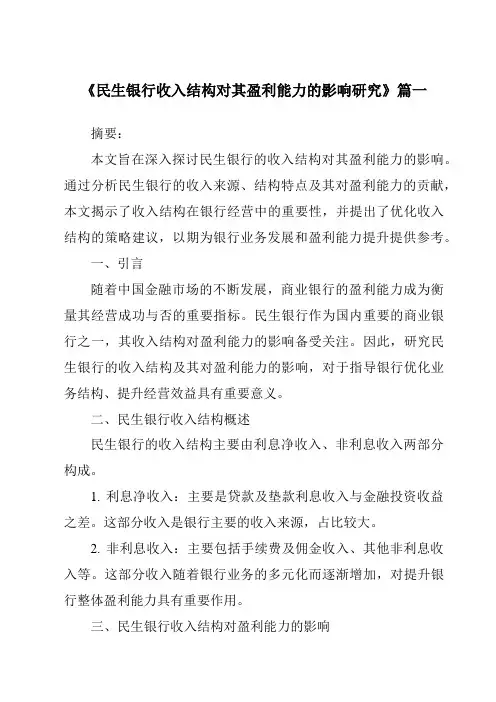 《民生银行收入结构对其盈利能力的影响研究》篇一

摘要：

本文旨在深入探讨民生银行的收入结构对其盈利能力的影响。通过分析民生银行的收入来源、结构特点及其对盈利能力的贡献，本文揭示了收入结构在银行经营中的重要性，并提出了优化收入结构的策略建议，以期为银行业务发展和盈利能力提升提供参考。

一、引言

随着中国金融市场的不断发展，商业银行的盈利能力成为衡量其经营成功与否的重要指标。民生银行作为国内重要的商业银行之一，其收入结构对盈利能力的影响备受关注。因此，研究民生银行的收入结构及其对盈利能力的影响，对于指导银行优化业务结构、提升经营效益具有重要意义。

二、民生银行收入结构概述

民生银行的收入结构主要由利息净收入、非利息收入两部分构成。

1. 利息净收入：主要是贷款及垫款利息收入与金融投资收益之差。这部分收入是银行主要的收入来源，占比较大。

2. 非利息收入：主要包括手续费及佣金收入、其他非利息收入等。这部分收入随着银行业务的多元化而逐渐增加，对提升银行整体盈利能力具有重要作用。

三、民生银行收入结构对盈利能力的影响